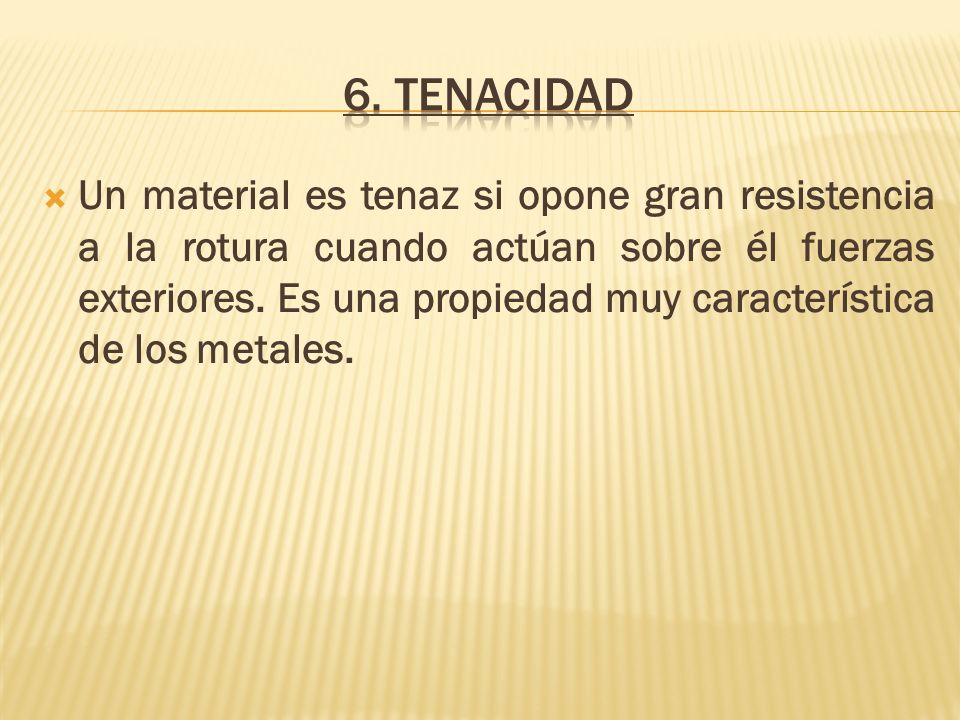 6. TENACIDAD

Un material es tenaz si opone gran resistencia a la rotura cuando actúan sobre él fuerzas exteriores. Es una propiedad muy característica de los metales.